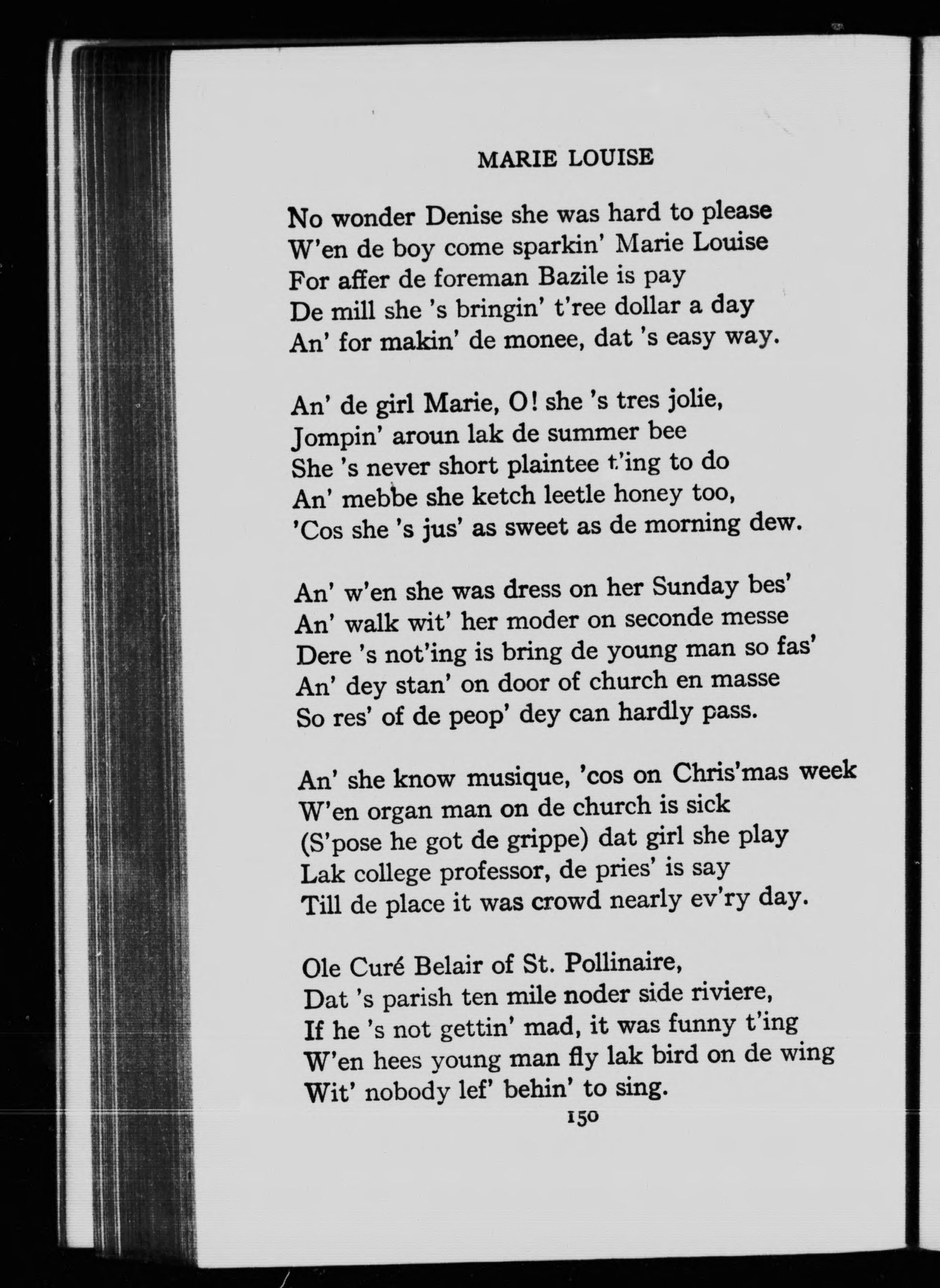 MARIE LOUISE

No wonder Denise she was hard to please
W'en de boy come sparkin' Marie Louise
For affer de foreman Bazile is pay
De mill she 's bringin' t'ree dollar a day
An' for makin' de monee, dat 's easy way.

An' de girl Marie, O! she 's tres jolie,
Jompin' aroun lak de summer bee
She 's never short plaintee t'ing to do
An' mebbe she ketch leetle honey too,
'Cos she 's jus' as sweet as de morning dew.

An' w'en she was dress on her Sunday bes'
An' walk wit' her moder on seconde messe
Dere 's not'ing is bring de young man so fas'
An' dey stan' on door of church en masse
So res' of de peop' dey can hardly pass.

An' she know musique, 'cos on Chris'mas week
W'en organ man on de church is sick
(S'pose he got de grippe) dat girl she play
Lak college professor, de pries' is say
Till de place it was crowd nearly ev'ry day.

Ole Curé Belair of St. Pollinaire,
Dat 's parish ten mile noder side riviere,
If he 's not gettin' mad, it was funny t'ing
W'en hees young man fly lak bird on de wing
Wit' nobody lef' behin' to sing.

150